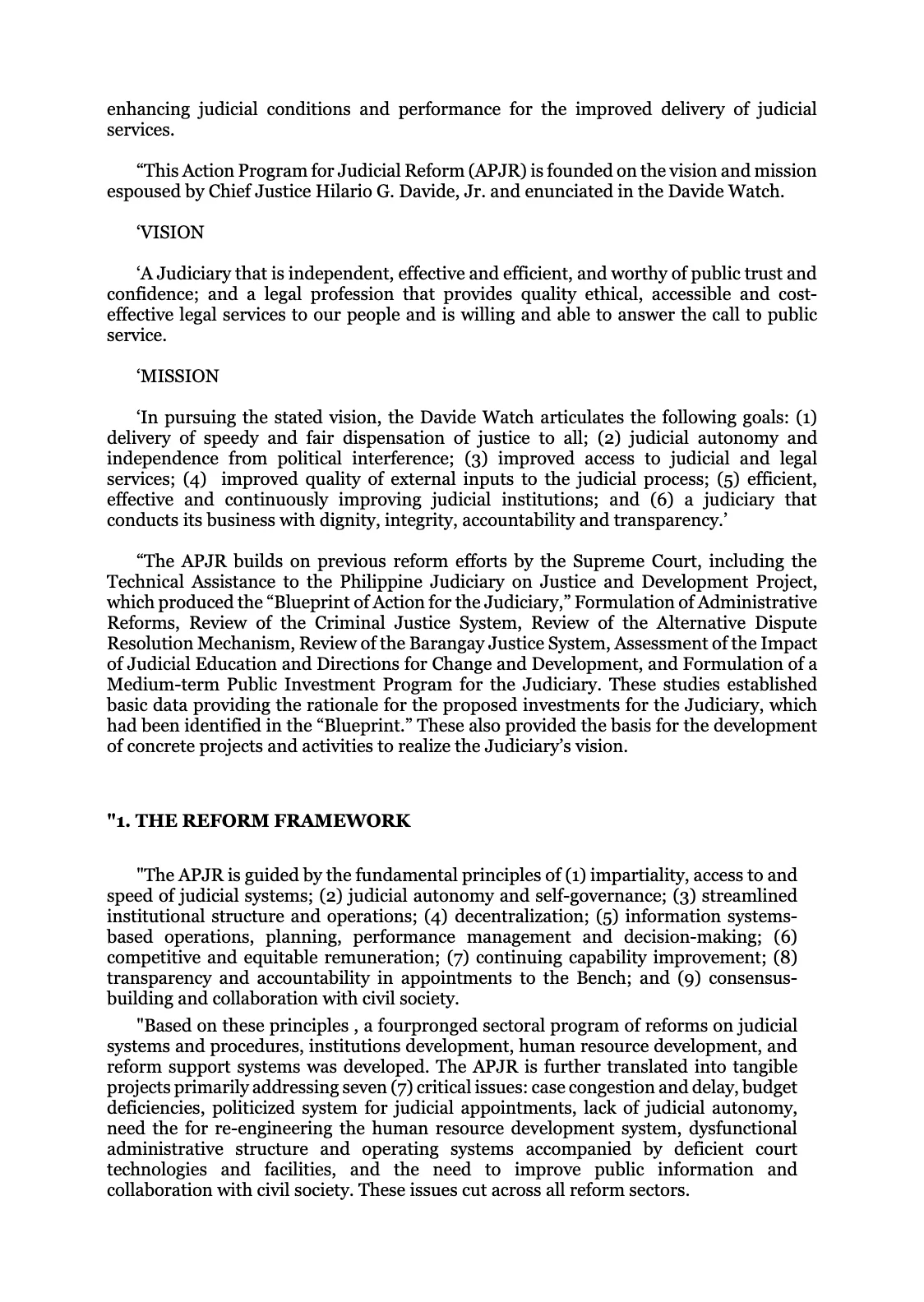 enhancing judicial conditions and performance for the improved delivery of judicial services.

"This Action Program for Judicial Reform (APJR) is founded on the vision and mission espoused by Chief Justice Hilario G. Davide, Jr. and enunciated in the Davide Watch.

'VISION

'A Judiciary that is independent, effective and efficient, and worthy of public trust and confidence; and a legal profession that provides quality ethical, accessible and cost-effective legal services to our people and is willing and able to answer the call to public service.

'MISSION

'In pursuing the stated vision, the Davide Watch articulates the following goals: (1) delivery of speedy and fair dispensation of justice to all; (2) judicial autonomy and independence from political interference; (3) improved access to judicial and legal services; (4) improved quality of external inputs to the judicial process; (5) efficient, effective and continuously improving judicial institutions; and (6) a judiciary that conducts its business with dignity, integrity, accountability and transparency.'

"The APJR builds on previous reform efforts by the Supreme Court, including the Technical Assistance to the Philippine Judiciary on Justice and Development Project, which produced the "Blueprint of Action for the Judiciary," Formulation of Administrative Reforms, Review of the Criminal Justice System, Review of the Alternative Dispute Resolution Mechanism, Review of the Barangay Justice System, Assessment of the Impact of Judicial Education and Directions for Change and Development, and Formulation of a Medium-term Public Investment Program for the Judiciary. These studies established basic data providing the rationale for the proposed investments for the Judiciary, which had been identified in the "Blueprint." These also provided the basis for the development of concrete projects and activities to realize the Judiciary's vision.

"1. THE REFORM FRAMEWORK

"The APJR is guided by the fundamental principles of (1) impartiality, access to and speed of judicial systems; (2) judicial autonomy and self-governance; (3) streamlined institutional structure and operations; (4) decentralization; (5) information systems-based operations, planning, performance management and decision-making; (6) competitive and equitable remuneration; (7) continuing capability improvement; (8) transparency and accountability in appointments to the Bench; and (9) consensus-building and collaboration with civil society.

"Based on these principles , a fourpronged sectoral program of reforms on judicial systems and procedures, institutions development, human resource development, and reform support systems was developed. The APJR is further translated into tangible projects primarily addressing seven (7) critical issues: case congestion and delay, budget deficiencies, politicized system for judicial appointments, lack of judicial autonomy, need the for re-engineering the human resource development system, dysfunctional administrative structure and operating systems accompanied by deficient court technologies and facilities, and the need to improve public information and collaboration with civil society. These issues cut across all reform sectors.